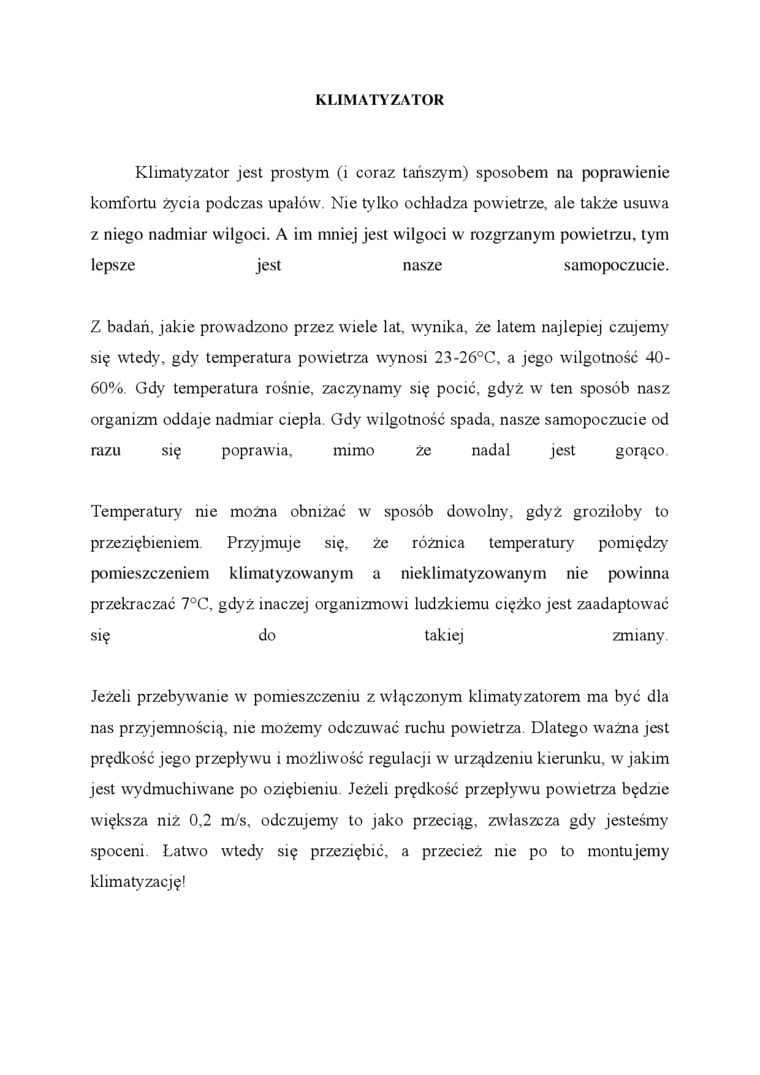 KLIMATYZATOR

Klimatyzator jest prostym (i coraz tańszym) sposobem na poprawienie komfortu życia podczas upałów. Nie tylko ochładza powietrze, ale także usuwa z niego nadmiar wilgoci. A im mniej jest wilgoci w rozgrzanym powietrzu, tym lepsze jest nasze samopoczucie.

Z badań, jakie prowadzono przez wiele lat, wynika, że latem najlepiej czujemy się wtedy, gdy temperatura powietrza wynosi 23-26°C, a jego wilgotność 40-60%. Gdy temperatura rośnie, zaczynamy się pocić, gdyż w ten sposób nasz organizm oddaje nadmiar ciepła. Gdy wilgotność spada, nasze samopoczucie od razu się poprawia, mimo że nadal jest gorąco.

Temperatury nie można obniżać w sposób dowolny, gdyż groziłoby to przeziębieniem. Przyjmuje się, że różnica temperatury pomiędzy pomieszczeniem klimatyzowanym a nieklimatyzowanym nie powinna przekraczać 7°C, gdyż inaczej organizmowi ludzkiemu ciężko jest zaadaptować się do takiej zmiany.

Jeżeli przebywanie w pomieszczeniu z włączonym klimatyzatorem ma być dla nas przyjemnością, nie możemy odczuwać ruchu powietrza. Dlatego ważna jest prędkość jego przepływu i możliwość regulacji w urządzeniu kierunku, w jakim jest wydmuchiwane po oziębieniu. Jeżeli prędkość przepływu powietrza będzie większa niż 0,2 m/s, odczujemy to jako przeciąg, zwłaszcza gdy jesteśmy spoceni. Łatwo wtedy się przeziębić, a przecież nie po to montujemy klimatyzację!